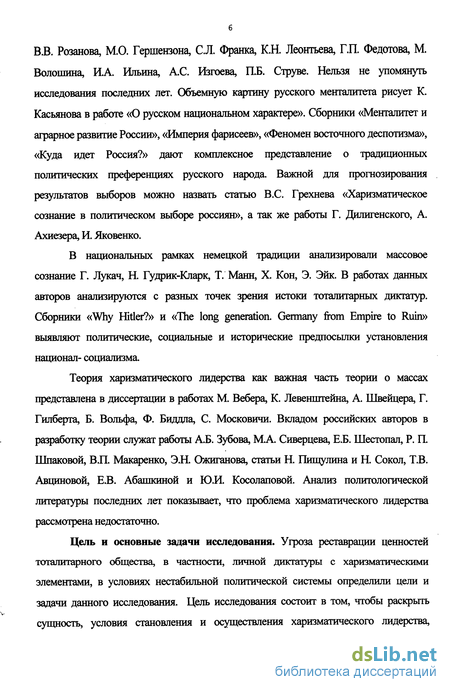 6

В.В. Розанова, М.О. Гершензона, С.Л. Франка, К.Н. Леонтьева, Г.П. Федотова, М. Волошина, И.А. Ильина, А.С. Изгоева, П.Б. Струве. Нельзя не упомянуть исследования последних лет. Объемную картину русского менталитета рисует К. Касьянова в работе «О русском национальном характере». Сборники «Менталитет и аграрное развитие России», «Империя фарисеев», «Феномен восточного деспотизма», «Куда идет Россия?» дают комплексное представление о традиционных политических преференциях русского народа. Важной для прогнозирования результатов выборов можно назвать статью В.С. Грехнева «Харизматическое сознание в политическом выборе россиян», а так же работы Г. Дилигенского, А. Ахиезера, И. Яковенко.

В национальных рамках немецкой традиции анализировали массовое сознание Г. Лукач, Н. Гудрик-Кларк, Т. Манн, Х. Кон, Э. Эйк. В работах данных авторов анализируются с разных точек зрения истоки тоталитарных диктатур. Сборники «Why Hitler?» и «The long generation. Germany from Empire to Ruin» выявляют политические, социальные и исторические предпосылки установления национал- социализма.

Теория харизматического лидерства как важная часть теории о массах представлена в диссертации в работах М. Вебера, К. Левенштейна, А. Швейцера, Г. Гилберта, Б. Вольфа, Ф. Биддла, С. Московичи. Вкладом российских авторов в разработку теории служат работы А.Б. Зубова, М.А. Сиверцева, Е.Б. Шестопал, Р. П. Шпаковой, В.П. Макаренко, Э.Н. Ожиганова, статьи Н. Пищулина и Н. Сокол, Т.В. Авциновой, Е.В. Абашкиной и Ю.И. Косолаповой. Анализ политологической литературы последних лет показывает, что проблема харизматического лидерства рассмотрена недостаточно.

Цель и основные задачи исследования. Угроза реставрации ценностей тоталитарного общества, в частности, личной диктатуры с харизматическими элементами, в условиях нестабильной политической системы определили цели и задачи данного исследования. Цель исследования состоит в том, чтобы раскрыть сущность, условия становления и осуществления харизматического лидерства,

dsLib.net
библиотека диссертаций